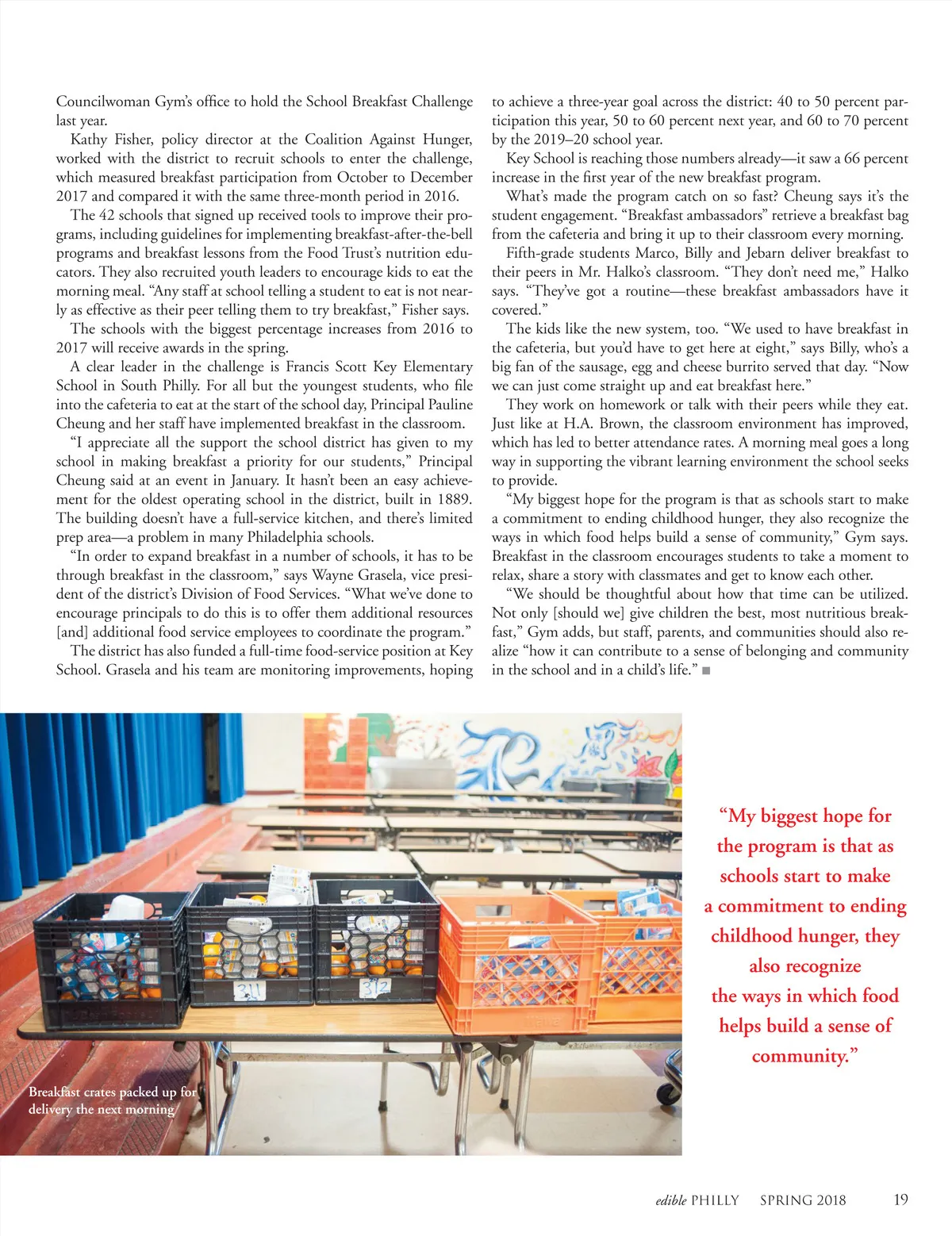 Councilwoman Gym's office to hold the School Breakfast Challenge last year.

Kathy Fisher, policy director at the Coalition Against Hunger, worked with the district to recruit schools to enter the challenge, which measured breakfast participation from October to December 2017 and compared it with the same three-month period in 2016.

The 42 schools that signed up received tools to improve their programs, including guidelines for implementing breakfast-after-the-bell programs and breakfast lessons from the Food Trust's nutrition educators. They also recruited youth leaders to encourage kids to eat the morning meal. "Any staff at school telling a student to eat is not nearly as effective as their peer telling them to try breakfast," Fisher says.

The schools with the biggest percentage increases from 2016 to 2017 will receive awards in the spring.

A clear leader in the challenge is Francis Scott Key Elementary School in South Philly. For all but the youngest students, who file into the cafeteria to eat at the start of the school day, Principal Pauline Cheung and her staff have implemented breakfast in the classroom.

"I appreciate all the support the school district has given to my school in making breakfast a priority for our students," Principal Cheung said at an event in January. It hasn't been an easy achievement for the oldest operating school in the district, built in 1889. The building doesn't have a full-service kitchen, and there's limited prep area—a problem in many Philadelphia schools.

"In order to expand breakfast in a number of schools, it has to be through breakfast in the classroom," says Wayne Grasela, vice president of the district's Division of Food Services. "What we've done to encourage principals to do this is to offer them additional resources [and] additional food service employees to coordinate the program."

The district has also funded a full-time food-service position at Key School. Grasela and his team are monitoring improvements, hoping to achieve a three-year goal across the district: 40 to 50 percent participation this year, 50 to 60 percent next year, and 60 to 70 percent by the 2019–20 school year.

Key School is reaching those numbers already—it saw a 66 percent increase in the first year of the new breakfast program.

What's made the program catch on so fast? Cheung says it's the student engagement. "Breakfast ambassadors" retrieve a breakfast bag from the cafeteria and bring it up to their classroom every morning.

Fifth-grade students Marco, Billy and Jebarn deliver breakfast to their peers in Mr. Halko's classroom. "They don't need me," Halko says. "They've got a routine—these breakfast ambassadors have it covered."

The kids like the new system, too. "We used to have breakfast in the cafeteria, but you'd have to get here at eight," says Billy, who's a big fan of the sausage, egg and cheese burrito served that day. "Now we can just come straight up and eat breakfast here."

They work on homework or talk with their peers while they eat. Just like at H.A. Brown, the classroom environment has improved, which has led to better attendance rates. A morning meal goes a long way in supporting the vibrant learning environment the school seeks to provide.

"My biggest hope for the program is that as schools start to make a commitment to ending childhood hunger, they also recognize the ways in which food helps build a sense of community," Gym says. Breakfast in the classroom encourages students to take a moment to relax, share a story with classmates and get to know each other.

"We should be thoughtful about how that time can be utilized. Not only [should we] give children the best, most nutritious breakfast," Gym adds, but staff, parents, and communities should also realize "how it can contribute to a sense of belonging and community in the school and in a child's life." ■

311

312

Breakfast crates packed up for delivery the next morning

"My biggest hope for the program is that as schools start to make a commitment to ending childhood hunger, they also recognize the ways in which food helps build a sense of community."

edible PHILLY SPRING 2018 19